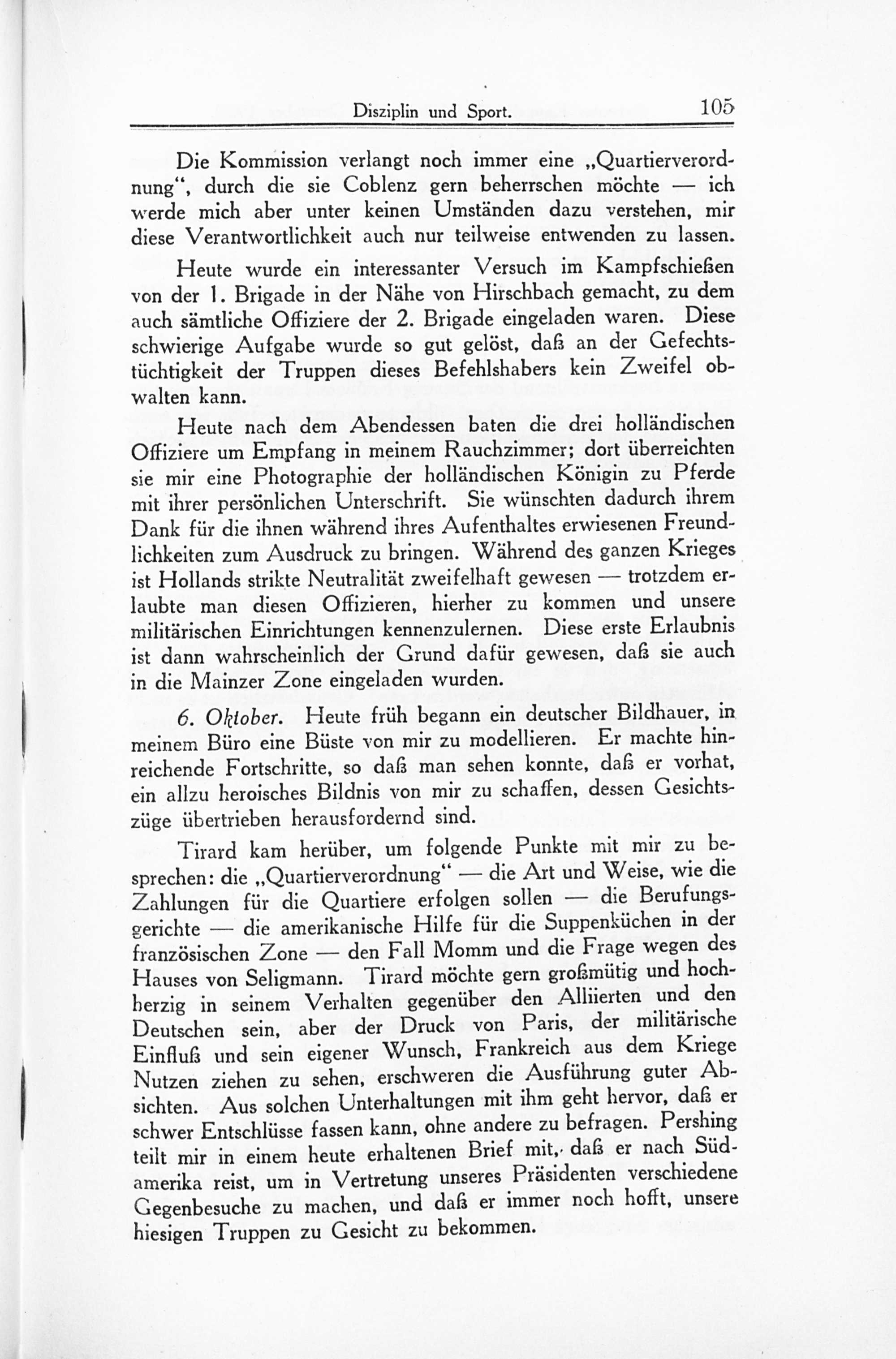 Disziplin und Sport. 105

Die Kommission verlangt noch immer eine „Quartierverordnung“, durch die sie Coblenz gern beherrschen möchte — ich werde mich aber unter keinen Umständen dazu verstehen, mir diese Verantwortlichkeit auch nur teilweise entwenden zu lassen.

Heute wurde ein interessanter Versuch im Kampfschießen von der 1. Brigade in der Nähe von Hirschbach gemacht, zu dem auch sämtliche Offiziere der 2. Brigade eingeladen waren. Diese schwierige Aufgabe wurde so gut gelöst, daß an der Gefechtstüchtigkeit der Truppen dieses Befehlshabers kein Zweifel obwalten kann.

Heute nach dem Abendessen baten die drei holländischen Offiziere um Empfang in meinem Rauchzimmer; dort überreichten sie mir eine Photographie der holländischen Königin zu Pferde mit ihrer persönlichen Unterschrift. Sie wünschten dadurch ihrem Dank für die ihnen während ihres Aufenthaltes erwiesenen Freundlichkeiten zum Ausdruck zu bringen. Während des ganzen Krieges ist Hollands strikte Neutralität zweifelhaft gewesen — trotzdem erlaubte man diesen Offizieren, hierher zu kommen und unsere militärischen Einrichtungen kennenzulernen. Diese erste Erlaubnis ist dann wahrscheinlich der Grund dafür gewesen, daß sie auch in die Mainzer Zone eingeladen wurden.

6. Oktober. Heute früh begann ein deutscher Bildhauer, in meinem Büro eine Büste von mir zu modellieren. Er machte hinreichende Fortschritte, so daß man sehen konnte, daß er vorhat, ein allzu heroisches Bildnis von mir zu schaffen, dessen Gesichtszüge übertrieben herausfordernd sind.

Tirard kam herüber, um folgende Punkte mit mir zu besprechen: die „Quartierverordnung“ — die Art und Weise, wie die Zahlungen für die Quartiere erfolgen sollen — die Berufungsgerichte — die amerikanische Hilfe für die Suppenküchen in der französischen Zone — den Fall Momm und die Frage wegen des Hauses von Seligmann. Tirard möchte gern großmütig und hochherzig in seinem Verhalten gegenüber den Alliierten und den Deutschen sein, aber der Druck von Paris, der militärische Einfluß und sein eigener Wunsch, Frankreich aus dem Kriege Nutzen ziehen zu sehen, erschweren die Ausführung guter Absichten. Aus solchen Unterhaltungen mit ihm geht hervor, daß er schwer Entschlüsse fassen kann, ohne andere zu befragen. Pershing teilt mir in einem heute erhaltenen Brief mit, daß er nach Südamerika reist, um in Vertretung unseres Präsidenten verschiedene Gegenbesuche zu machen, und daß er immer noch hofft, unsere hiesigen Truppen zu Gesicht zu bekommen.